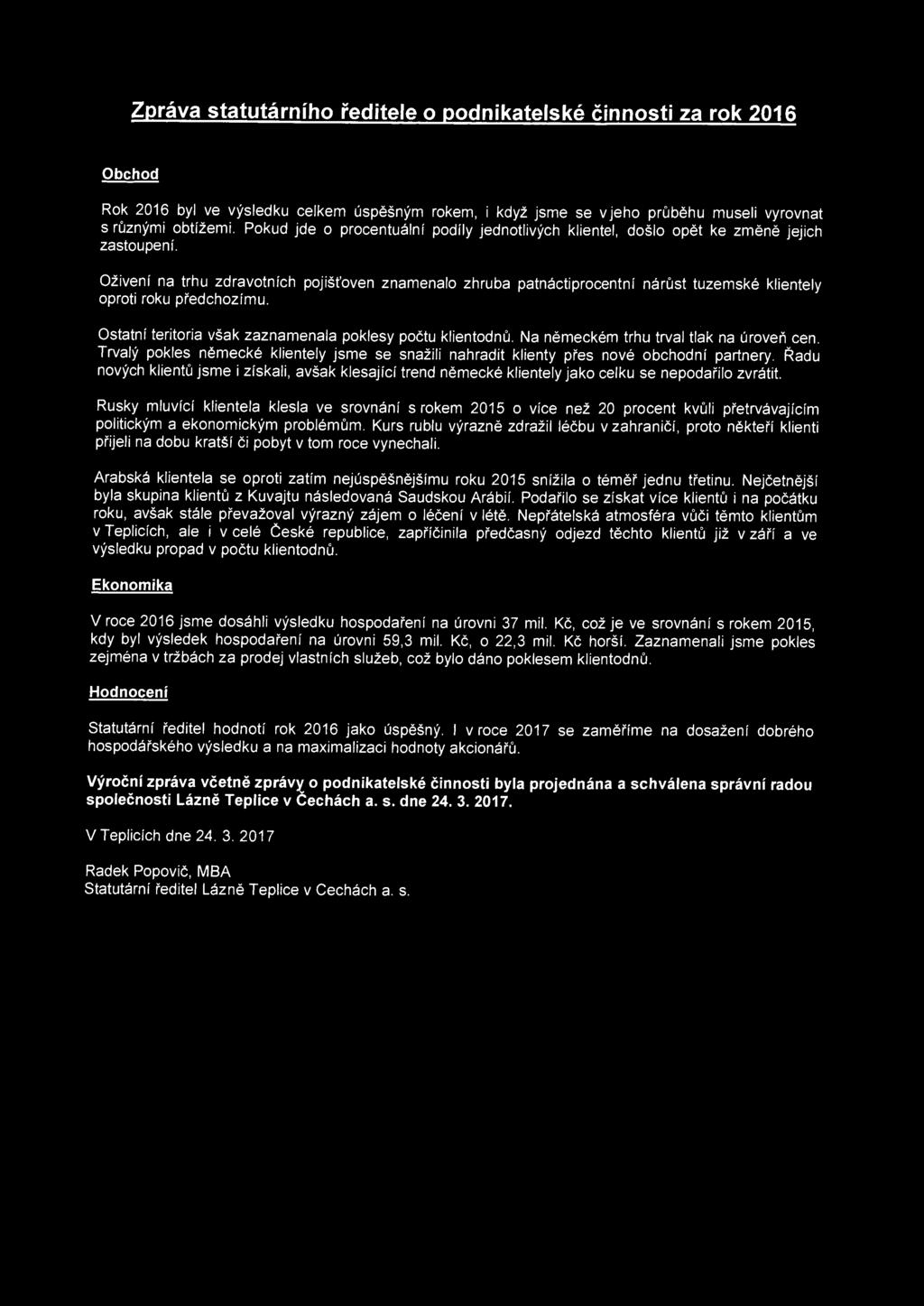 Zpráva statutárního ředitele o podnikatelské činnosti za rok 2016

Obchod

Rok 2016 byl ve výsledku celkem úspěšným rokem, i když jsme se v jeho průběhu museli vyrovnat s různými obtížemi. Pokud jde o procentuální podíly jednotlivých klientel, došlo opět ke změně jejich zastoupení.

Oživení na trhu zdravotních pojišťoven znamenalo zhruba patnáctiprocentní nárůst tuzemské klientely oproti roku předchozímu.

Ostatní teritoria však zaznamenala poklesy počtu klientodnů. Na německém trhu trval tlak na úroveň cen. Trvalý pokles německé klientely jsme se snažili nahradit klienty přes nové obchodní partnery. Řadu nových klientů jsme i získali, avšak klesající trend německé klientely jako celku se nepodařilo zvrátit.

Rusky mluvící klientela klesla ve srovnání s rokem 2015 o více než 20 procent kvůli přetrvávajícím politickým a ekonomickým problémům. Kurs rublu výrazně zdražil léčbu v zahraničí, proto někteří klienti přijeli na dobu kratší či pobyt v tom roce vynechali.

Arabská klientela se oproti zatím nejúspěšnějšímu roku 2015 snížila o téměř jednu třetinu. Nejčetnější byla skupina klientů z Kuvajtu následovaná Saudskou Arábií. Podařilo se získat více klientů i na počátku roku, avšak stále převažoval výrazný zájem o léčení v létě. Nepřátelská atmosféra vůči těmto klientům v Teplicích, ale i v celé České republice, zapříčinila předčasný odjezd těchto klientů již v září a ve výsledku propad v počtu klientodnů.

Ekonomika

V roce 2016 jsme dosáhli výsledku hospodaření na úrovni 37 mil. Kč, což je ve srovnání s rokem 2015, kdy byl výsledek hospodaření na úrovni 59,3 mil. Kč, o 22,3 mil. Kč horší. Zaznamenali jsme pokles zejména v tržbách za prodej vlastních služeb, což bylo dáno poklesem klientodnů.

Hodnocení

Statutární ředitel hodnotí rok 2016 jako úspěšný. I v roce 2017 se zaměříme na dosažení dobrého hospodářského výsledku a na maximalizaci hodnoty akcionářů.

Výroční zpráva včetně zprávy o podnikatelské činnosti byla projednána a schválena správní radou společnosti Lázně Teplice v Čechách a. s. dne 24. 3. 2017.

V Teplicích dne 24. 3. 2017

Radek Popovič, MBA
Statutární ředitel Lázně Teplice v Cechách a. s.